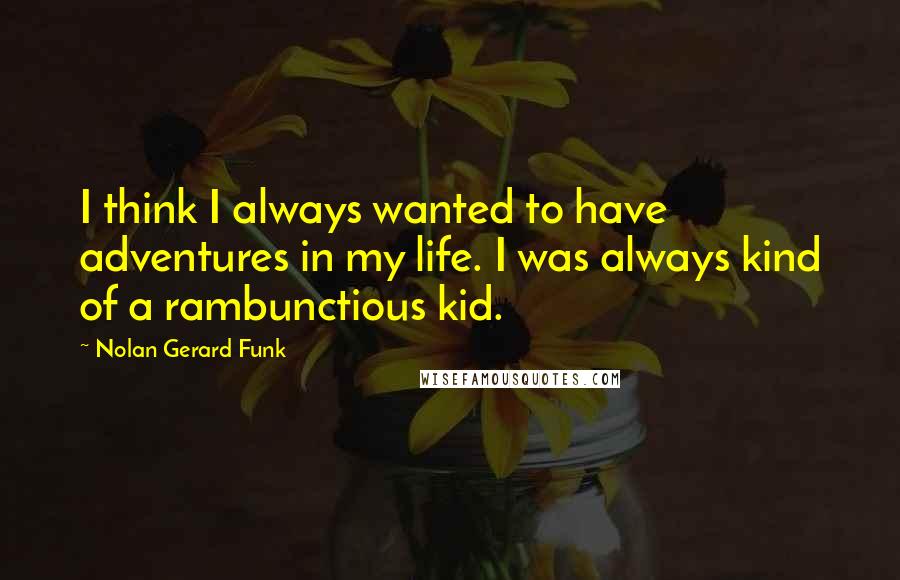 I think I always wanted to have adventures in my life. I was always kind of a rambunctious kid.

~ Nolan Gerard Funk

WISEFAMOUSQUOTES.COM